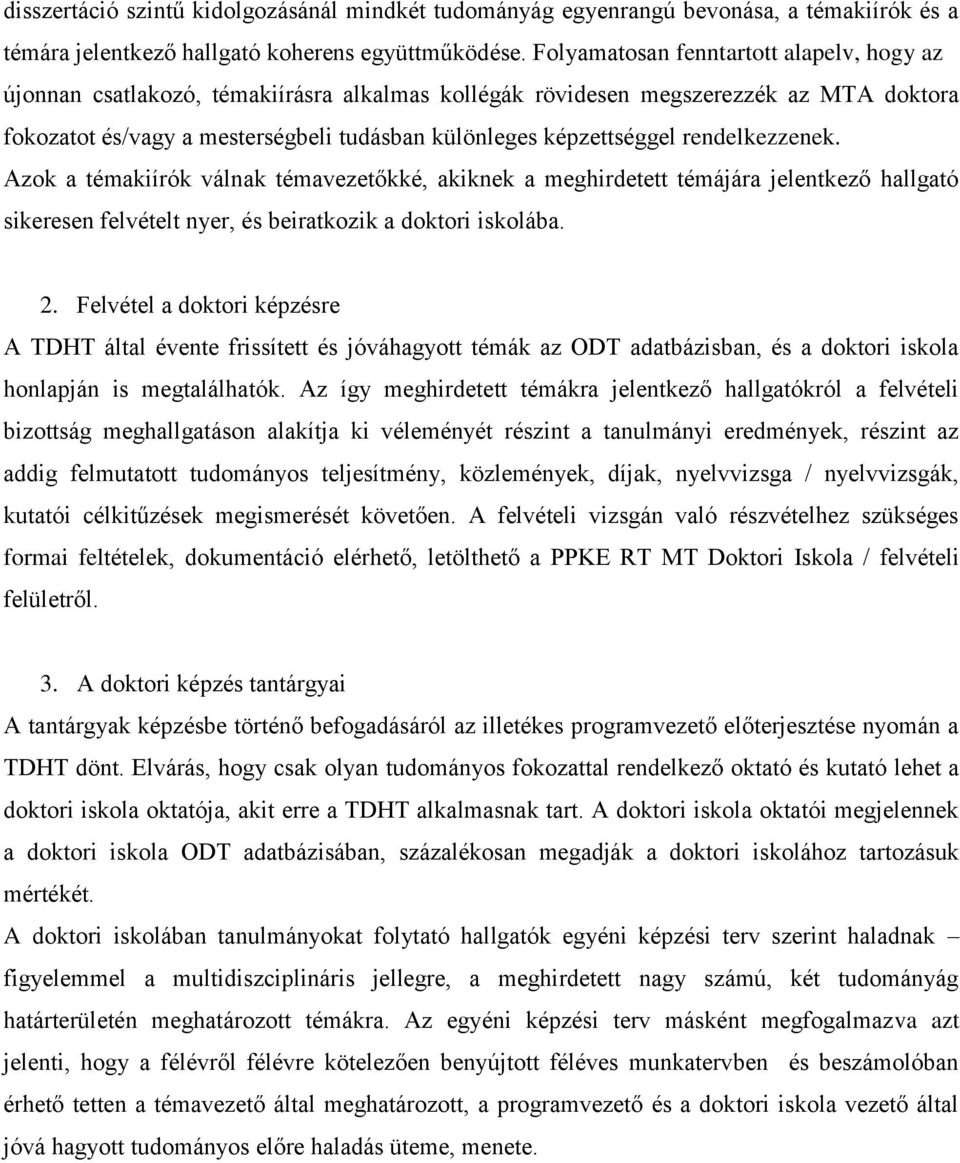 disszertáció szintű kidolgozásánál mindkét tudományág egyenrangú bevonása, a témakiírók és a témára jelentkező hallgató koherens együttműködése. Folyamatosan fenntartott alapelv, hogy az újonnan csatlakozó, témakiírásra alkalmas kollégák rövidesen megszerezzék az MTA doktora fokozatot és/vagy a mesterségbeli tudásban különleges képzettséggel rendelkezzenek. Azok a témakiírók válnak témavezetőkké, akiknek a meghirdetett témájára jelentkező hallgató sikeresen felvételt nyer, és beiratkozik a doktori iskolába.

2. Felvétel a doktori képzésre

A TDHT által évente frissített és jóváhagyott témák az ODT adatbázisban, és a doktori iskola honlapján is megtalálhatók. Az így meghirdetett témákra jelentkező hallgatókról a felvételi bizottság meghallgatáson alakítja ki véleményét részint a tanulmányi eredmények, részint az addig felmutatott tudományos teljesítmény, közlemények, díjak, nyelvvizsga / nyelvvizsgák, kutatói célkitűzések megismerését követően. A felvételi vizsgán való részvételhez szükséges formai feltételek, dokumentáció elérhető, letölthető a PPKE RT MT Doktori Iskola / felvételi felületről.

3. A doktori képzés tantárgyai

A tantárgyak képzésbe történő befogadásáról az illetékes programvezető előterjesztése nyomán a TDHT dönt. Elvárás, hogy csak olyan tudományos fokozattal rendelkező oktató és kutató lehet a doktori iskola oktatója, akit erre a TDHT alkalmasnak tart. A doktori iskola oktatói megjelennek a doktori iskola ODT adatbázisában, százalékosan megadják a doktori iskolához tartozásuk mértékét.

A doktori iskolában tanulmányokat folytató hallgatók egyéni képzési terv szerint haladnak – figyelemmel a multidiszciplináris jellegre, a meghirdetett nagy számú, két tudományág határterületén meghatározott témákra. Az egyéni képzési terv másként megfogalmazva azt jelenti, hogy a félévről félévre kötelezően benyújtott féléves munkatervben és beszámolóban érhető tetten a témavezető által meghatározott, a programvezető és a doktori iskola vezető által jóvá hagyott tudományos előre haladás üteme, menete.